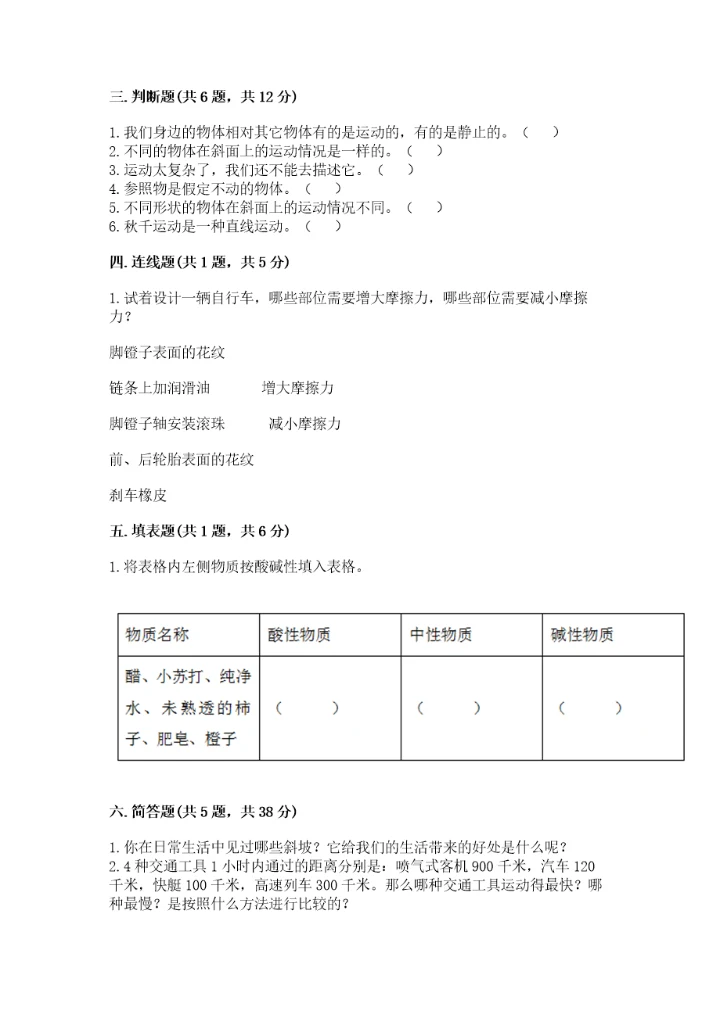 三. 判断题(共 6 题，共 12 分)

1. 我们身边的物体相对其它物体有的是运动的，有的是静止的。（ ）
2. 不同的物体在斜面上的运动情况是一样的。（ ）
3. 运动太复杂了，我们还不能去描述它。（ ）
4. 参照物是假定不动的物体。（ ）
5. 不同形状的物体在斜面上的运动情况不同。（ ）
6. 秋千运动是一种直线运动。（ ）

四. 连线题(共 1 题，共 5 分)

1. 试着设计一辆自行车，哪些部位需要增大摩擦力，哪些部位需要减小摩擦力？

脚镫子表面的花纹

链条上加润滑油　　　增大摩擦力

脚镫子轴安装滚珠　　　减小摩擦力

前、后轮胎表面的花纹

刹车橡皮

五. 填表题(共 1 题，共 6 分)

1. 将表格内左侧物质按酸碱性填入表格。

| 物质名称 | 酸性物质 | 中性物质 | 碱性物质 |
|---|---|---|---|
| 醋、小苏打、纯净水、未熟透的柿子、肥皂、橙子 | （ ） | （ ） | （ ） |

六. 简答题(共 5 题，共 38 分)

1. 你在日常生活中见过哪些斜坡？它给我们的生活带来的好处是什么呢？
2. 4 种交通工具 1 小时内通过的距离分别是：喷气式客机 900 千米，汽车 120 千米，快艇 100 千米，高速列车 300 千米。那么哪种交通工具运动得最快？哪种最慢？是按照什么方法进行比较的？